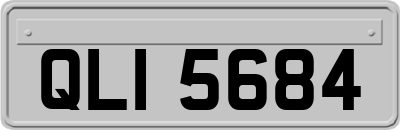 QLI 5684